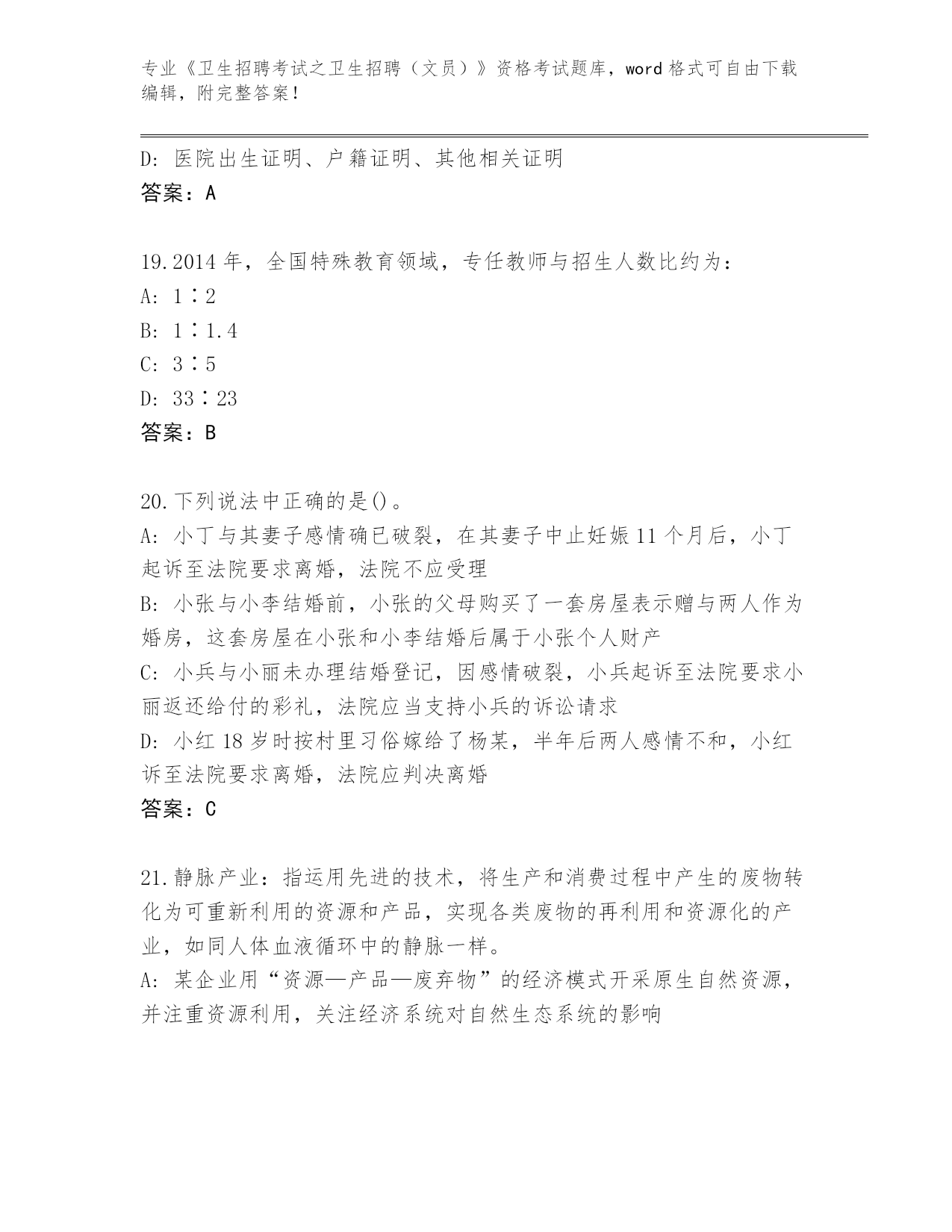 专业《卫生招聘考试之卫生招聘（文员）》资格考试题库，word 格式可自由下载编辑，附完整答案！

D: 医院出生证明、户籍证明、其他相关证明
答案：A

19.2014 年，全国特殊教育领域，专任教师与招生人数比约为：
A: 1∶2
B: 1∶1.4
C: 3∶5
D: 33∶23
答案：B

20.下列说法中正确的是()。
A: 小丁与其妻子感情确已破裂，在其妻子中止妊娠 11 个月后，小丁起诉至法院要求离婚，法院不应受理
B: 小张与小李结婚前，小张的父母购买了一套房屋表示赠与两人作为婚房，这套房屋在小张和小李结婚后属于小张个人财产
C: 小兵与小丽未办理结婚登记，因感情破裂，小兵起诉至法院要求小丽返还给付的彩礼，法院应当支持小兵的诉讼请求
D: 小红 18 岁时按村里习俗嫁给了杨某，半年后两人感情不和，小红诉至法院要求离婚，法院应判决离婚
答案：C

21.静脉产业：指运用先进的技术，将生产和消费过程中产生的废物转化为可重新利用的资源和产品，实现各类废物的再利用和资源化的产业，如同人体血液循环中的静脉一样。
A: 某企业用“资源—产品—废弃物”的经济模式开采原生自然资源，并注重资源利用，关注经济系统对自然生态系统的影响